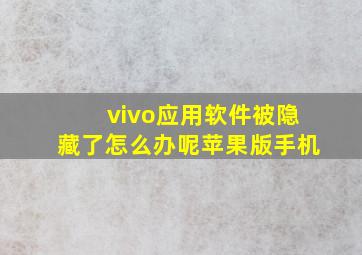 vivo应用软件被隐藏了怎么办呢苹果版手机